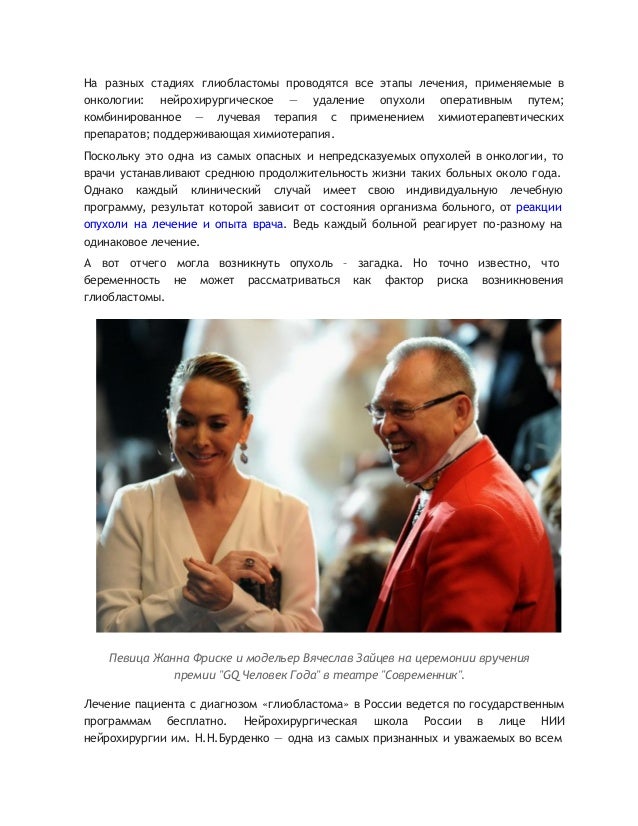 На разных стадиях глиобластомы проводятся все этапы лечения, применяемые в онкологии: нейрохирургическое — удаление опухоли оперативным путем; комбинированное — лучевая терапия с применением химиотерапевтических препаратов; поддерживающая химиотерапия.

Поскольку это одна из самых опасных и непредсказуемых опухолей в онкологии, то врачи устанавливают среднюю продолжительность жизни таких больных около года. Однако каждый клинический случай имеет свою индивидуальную лечебную программу, результат которой зависит от состояния организма больного, от реакции опухоли на лечение и опыта врача. Ведь каждый больной реагирует по-разному на одинаковое лечение.

А вот отчего могла возникнуть опухоль – загадка. Но точно известно, что беременность не может рассматриваться как фактор риска возникновения глиобластомы.

Певица Жанна Фриске и модельер Вячеслав Зайцев на церемонии вручения премии "GQ Человек Года" в театре "Современник".

Лечение пациента с диагнозом «глиобластома» в России ведется по государственным программам бесплатно. Нейрохирургическая школа России в лице НИИ нейрохирургии им. Н.Н.Бурденко — одна из самых признанных и уважаемых во всем